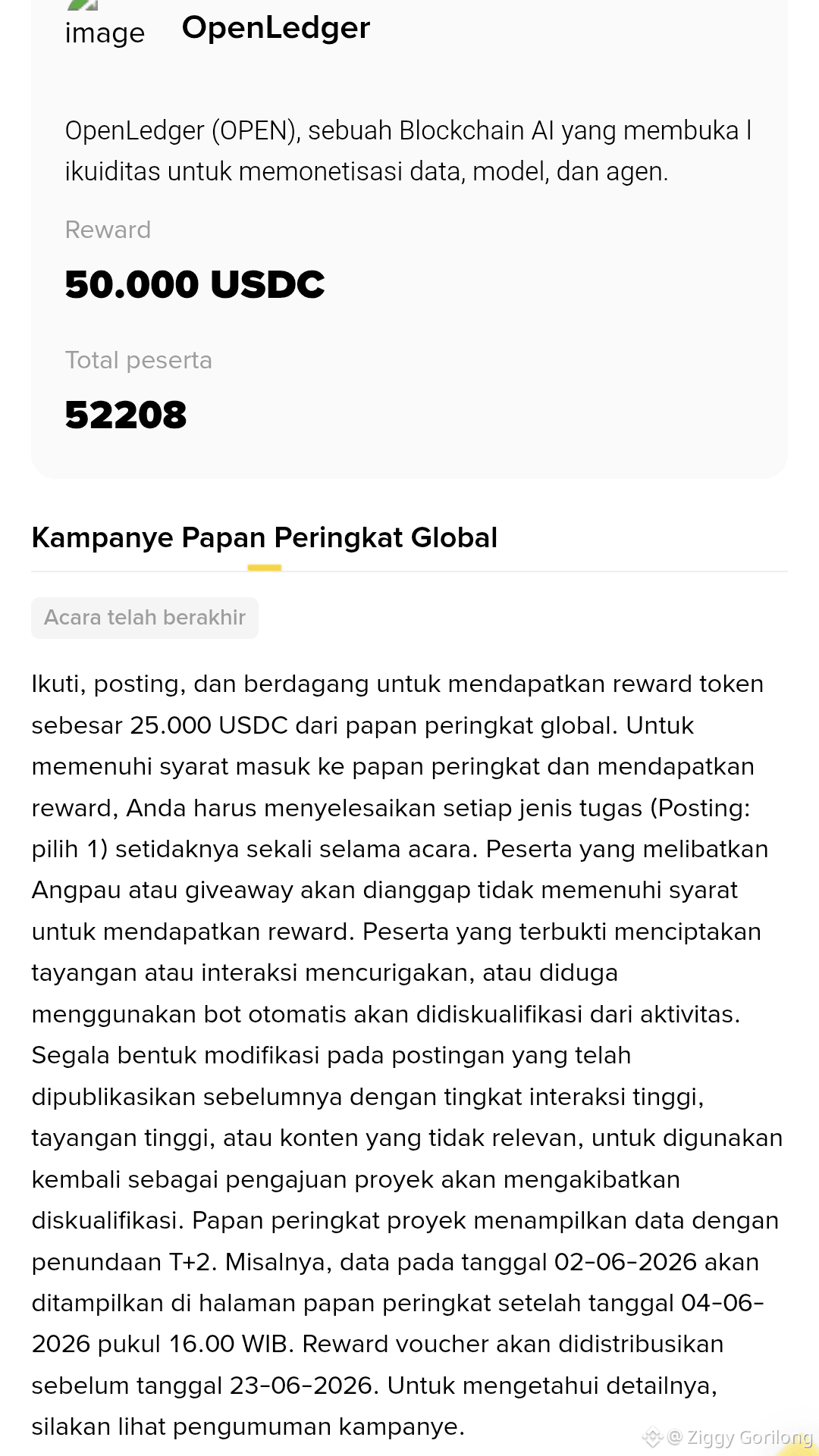 image OpenLedger

OpenLedger (OPEN), sebuah Blockchain AI yang membuka l ikuiditas untuk memonetisasi data, model, dan agen.

Reward

50.000 USDC

Total peserta

52208

Kampanye Papan Peringkat Global

Acara telah berakhir

Ikuti, posting, dan berdagang untuk mendapatkan reward token sebesar 25.000 USDC dari papan peringkat global. Untuk memenuhi syarat masuk ke papan peringkat dan mendapatkan reward, Anda harus menyelesaikan setiap jenis tugas (Posting: pilih 1) setidaknya sekali selama acara. Peserta yang melibatkan Angpau atau giveaway akan dianggap tidak memenuhi syarat untuk mendapatkan reward. Peserta yang terbukti menciptakan tayangan atau interaksi mencurigakan, atau diduga menggunakan bot otomatis akan didiskualifikasi dari aktivitas. Segala bentuk modifikasi pada postingan yang telah dipublikasikan sebelumnya dengan tingkat interaksi tinggi, tayangan tinggi, atau konten yang tidak relevan, untuk digunakan kembali sebagai pengajuan proyek akan mengakibatkan diskualifikasi. Papan peringkat proyek menampilkan data dengan penundaan T+2. Misalnya, data pada tanggal 02-06-2026 akan ditampilkan di halaman papan peringkat setelah tanggal 04-06-2026 pukul 16.00 WIB. Reward voucher akan didistribusikan sebelum tanggal 23-06-2026. Untuk mengetahui detailnya, silakan lihat pengumuman kampanye.

@ Ziggy Gorilong